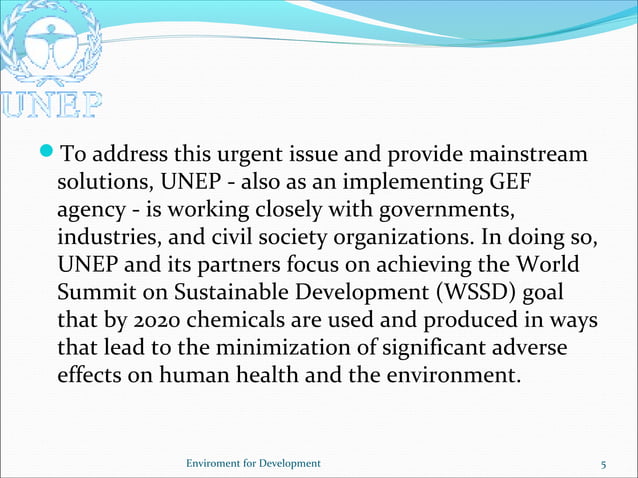 UNEP

To address this urgent issue and provide mainstream solutions, UNEP - also as an implementing GEF agency - is working closely with governments, industries, and civil society organizations. In doing so, UNEP and its partners focus on achieving the World Summit on Sustainable Development (WSSD) goal that by 2020 chemicals are used and produced in ways that lead to the minimization of significant adverse effects on human health and the environment.

Enviroment for Development

5